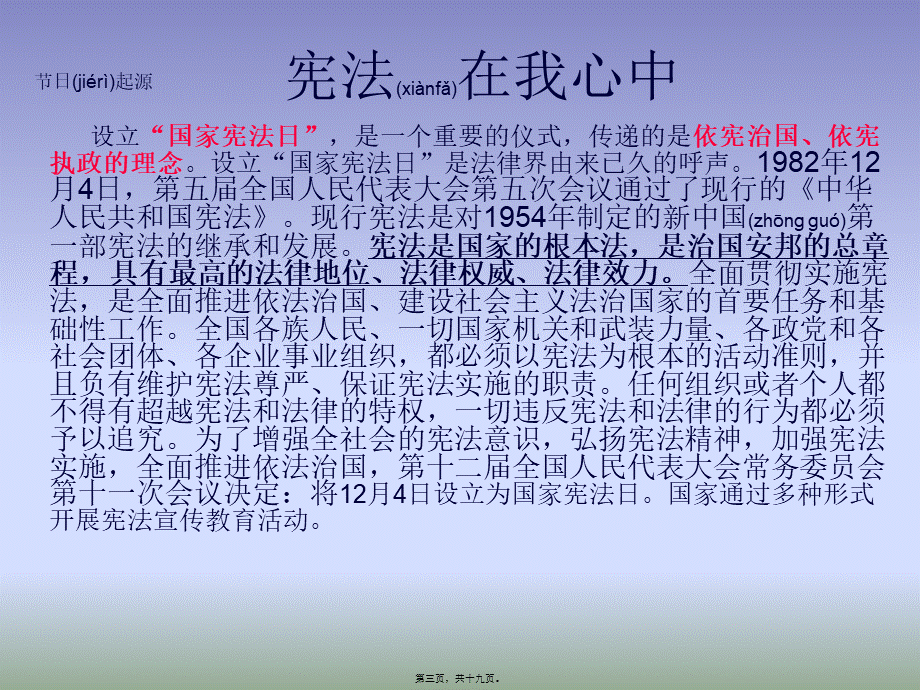 节日(jiérì)起源

宪法(xiànfǎ)在我心中

设立“国家宪法日”，是一个重要的仪式，传递的是依宪治国、依宪执政的理念。设立“国家宪法日”是法律界由来已久的呼声。1982年12月4日，第五届全国人民代表大会第五次会议通过了现行的《中华人民共和国宪法》。现行宪法是对1954年制定的新中国(zhōng guó)第一部宪法的继承和发展。宪法是国家的根本法，是治国安邦的总章程，具有最高的法律地位、法律权威、法律效力。全面贯彻实施宪法，是全面推进依法治国、建设社会主义法治国家的首要任务和基础性工作。全国各族人民、一切国家机关和武装力量、各政党和各社会团体、各企业事业组织，都必须以宪法为根本的活动准则，并且负有维护宪法尊严、保证宪法实施的职责。任何组织或者个人都不得有超越宪法和法律的特权，一切违反宪法和法律的行为都必须予以追究。为了增强全社会的宪法意识，弘扬宪法精神，加强宪法实施，全面推进依法治国，第十二届全国人民代表大会常务委员会第十一次会议决定：将12月4日设立为国家宪法日。国家通过多种形式开展宪法宣传教育活动。

第三页，共十九页。